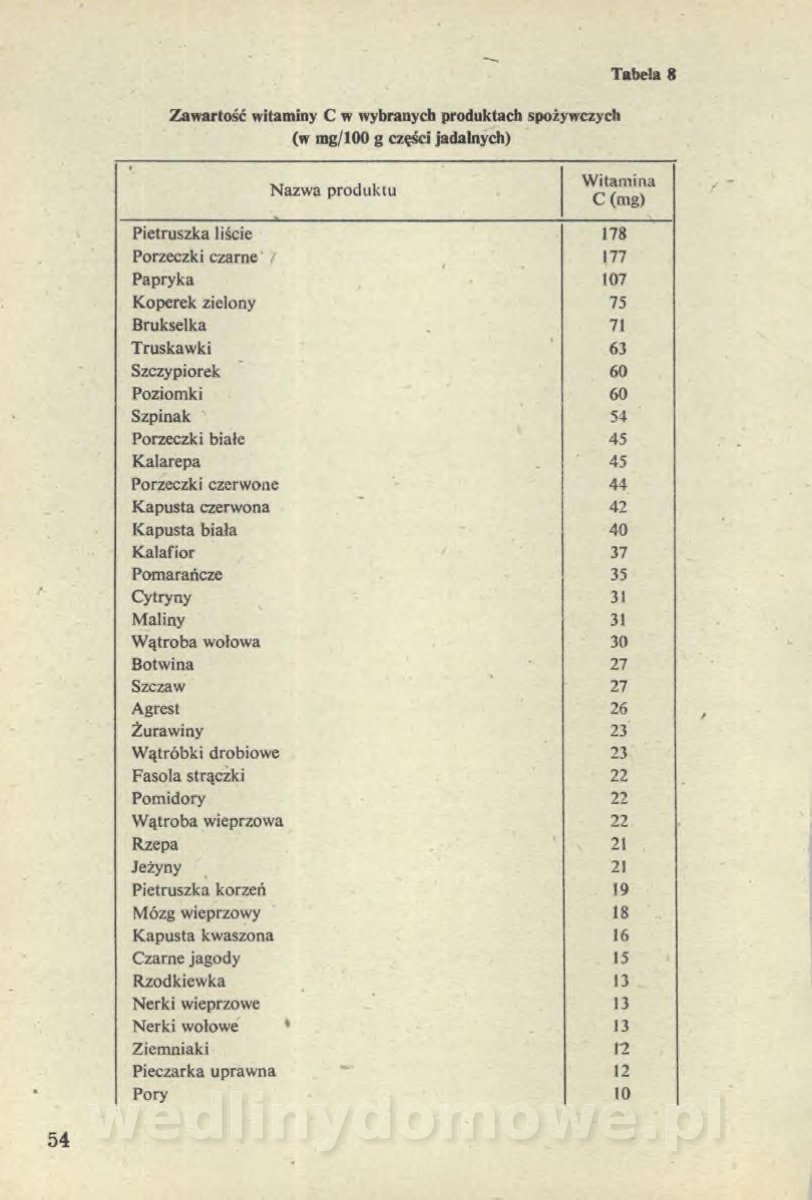 Tabela 8

Zawartość witaminy C w wybranych produktach spożywczych (w mg/100 g części jadalnych)

| Nazwa produktu | Witamina C (mg) |
|---|---|
| Pietruszka liście | 178 |
| Porzeczki czarne | 177 |
| Papryka | 107 |
| Koperek zielony | 75 |
| Brukselka | 71 |
| Truskawki | 63 |
| Szczypiorek | 60 |
| Poziomki | 60 |
| Szpinak | 54 |
| Porzeczki białe | 45 |
| Kalarepa | 45 |
| Porzeczki czerwone | 44 |
| Kapusta czerwona | 42 |
| Kapusta biała | 40 |
| Kalafior | 37 |
| Pomarańcze | 35 |
| Cytryny | 31 |
| Maliny | 31 |
| Wątroba wołowa | 30 |
| Botwina | 27 |
| Szczaw | 27 |
| Agrest | 26 |
| Żurawiny | 23 |
| Wątróbki drobiowe | 23 |
| Fasola strączki | 22 |
| Pomidory | 22 |
| Wątroba wieprzowa | 22 |
| Rzepa | 21 |
| Jeżyny | 21 |
| Pietruszka korzeń | 19 |
| Mózg wieprzowy | 18 |
| Kapusta kwaszona | 16 |
| Czarne jagody | 15 |
| Rzodkiewka | 13 |
| Nerki wieprzowe | 13 |
| Nerki wołowe | 13 |
| Ziemniaki | 12 |
| Pieczarka uprawna | 12 |
| Pory | 10 |

54

wedlinydomowe.pl